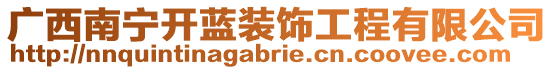 广西南宁开蓝装饰工程有限公司
http://nnquintinagabrie.cn.coovee.com